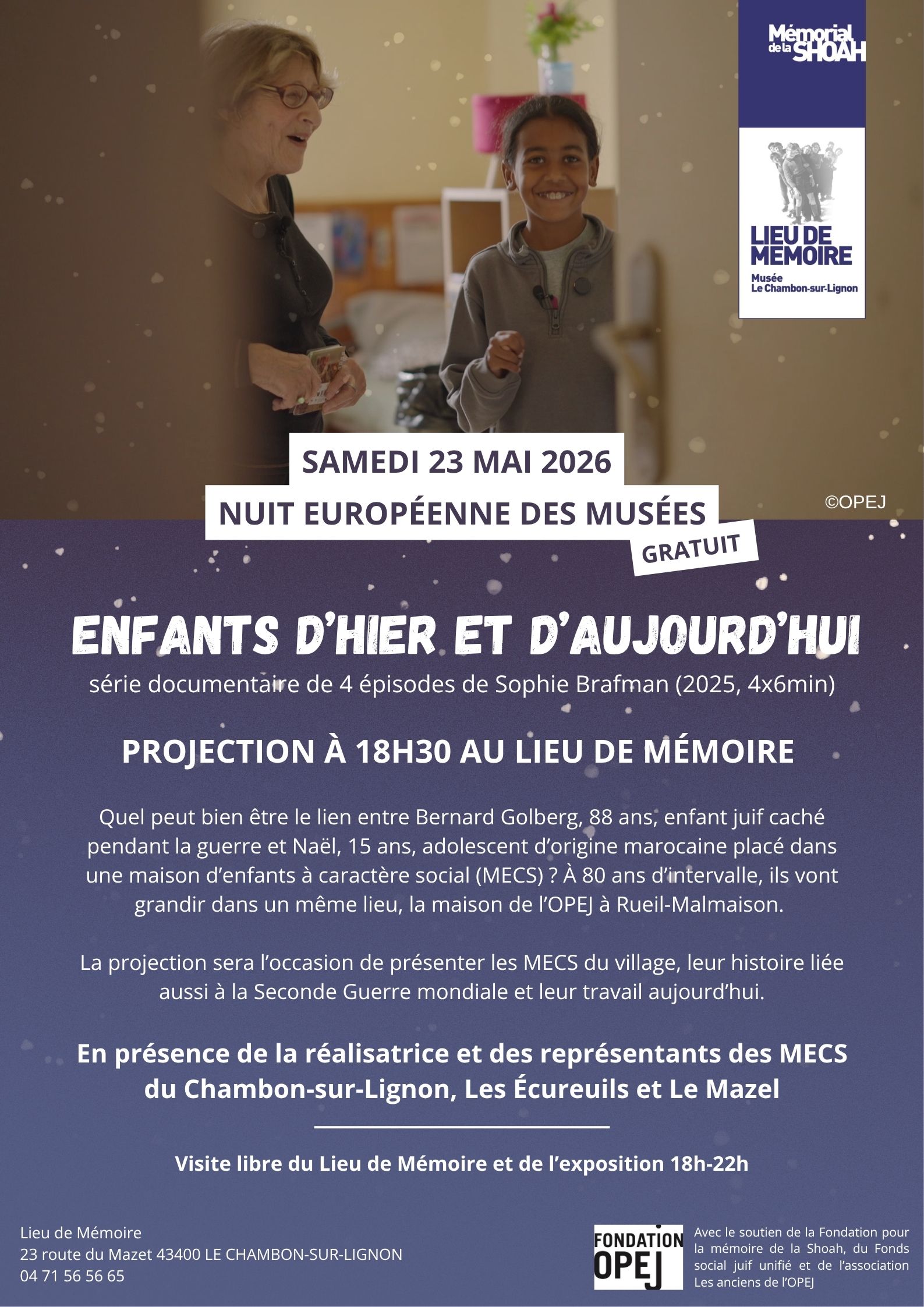 Mémorial de la SHOAH

LIEU DE MEMOIRE
Musée
Le Chambon-sur-Lignon

SAMEDI 23 MAI 2026
NUIT EUROPÉENNE DES MUSÉES
GRATUIT

©OPEJ

ENFANTS D'HIER ET D'AUJOURD'HUI
série documentaire de 4 épisodes de Sophie Brafman (2025, 4x6min)

PROJECTION À 18H30 AU LIEU DE MÉMOIRE

Quel peut bien être le lien entre Bernard Golberg, 88 ans, enfant juif caché pendant la guerre et Naël, 15 ans, adolescent d'origine marocaine placé dans une maison d'enfants à caractère social (MECS) ? À 80 ans d'intervalle, ils vont grandir dans un même lieu, la maison de l'OPEJ à Rueil-Malmaison.

La projection sera l'occasion de présenter les MECS du village, leur histoire liée aussi à la Seconde Guerre mondiale et leur travail aujourd'hui.

En présence de la réalisatrice et des représentants des MECS du Chambon-sur-Lignon, Les Écureuils et Le Mazel

Visite libre du Lieu de Mémoire et de l'exposition 18h-22h

Lieu de Mémoire
23 route du Mazet 43400 LE CHAMBON-SUR-LIGNON
04 71 56 56 65

FONDATION OPEJ

Avec le soutien de la Fondation pour la mémoire de la Shoah, du Fonds social juif unifié et de l'association Les anciens de l'OPEJ